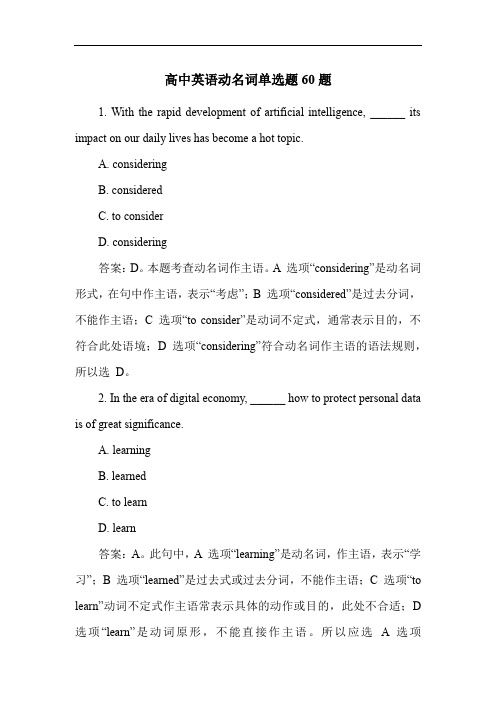 高中英语动名词单选题 60 题

1. With the rapid development of artificial intelligence, ______ its impact on our daily lives has become a hot topic.

A. considering

B. considered

C. to consider

D. considering

答案：D。本题考查动名词作主语。A 选项“considering”是动名词形式，在句中作主语，表示“考虑”；B 选项“considered”是过去分词，不能作主语；C 选项“to consider”是动词不定式，通常表示目的，不符合此处语境；D 选项“considering”符合动名词作主语的语法规则，所以选 D。

2. In the era of digital economy, ______ how to protect personal data is of great significance.

A. learning

B. learned

C. to learn

D. learn

答案：A。此句中，A 选项“learning”是动名词，作主语，表示“学习”；B 选项“learned”是过去式或过去分词，不能作主语；C 选项“to learn”动词不定式作主语常表示具体的动作或目的，此处不合适；D 选项“learn”是动词原形，不能直接作主语。所以应选 A 选项